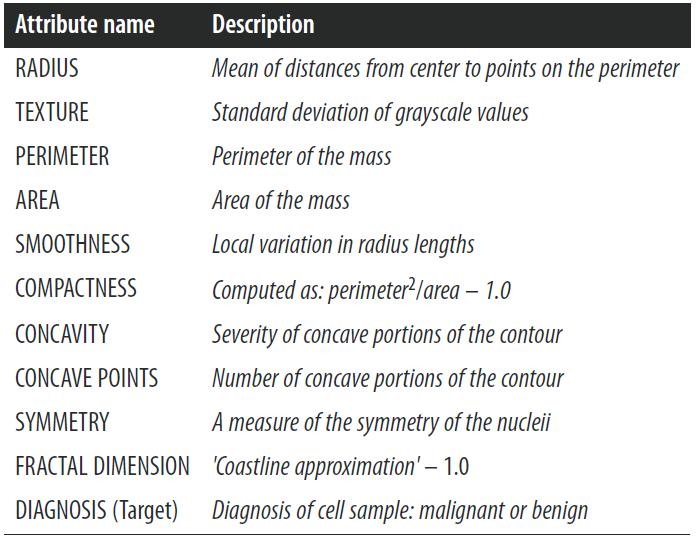 | Attribute name | Description |
|---|---|
| RADIUS | Mean of distances from center to points on the perimeter |
| TEXTURE | Standard deviation of grayscale values |
| PERIMETER | Perimeter of the mass |
| AREA | Area of the mass |
| SMOOTHNESS | Local variation in radius lengths |
| COMPACTNESS | Computed as: $perimeter^2/area - 1.0$ |
| CONCAVITY | Severity of concave portions of the contour |
| CONCAVE POINTS | Number of concave portions of the contour |
| SYMMETRY | A measure of the symmetry of the nucleii |
| FRACTAL DIMENSION | 'Coastline approximation' – 1.0 |
| DIAGNOSIS (Target) | Diagnosis of cell sample: malignant or benign |